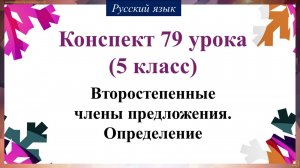 Русский язык

Конспект 79 урока (5 класс)

Второстепенные члены предложения. Определение